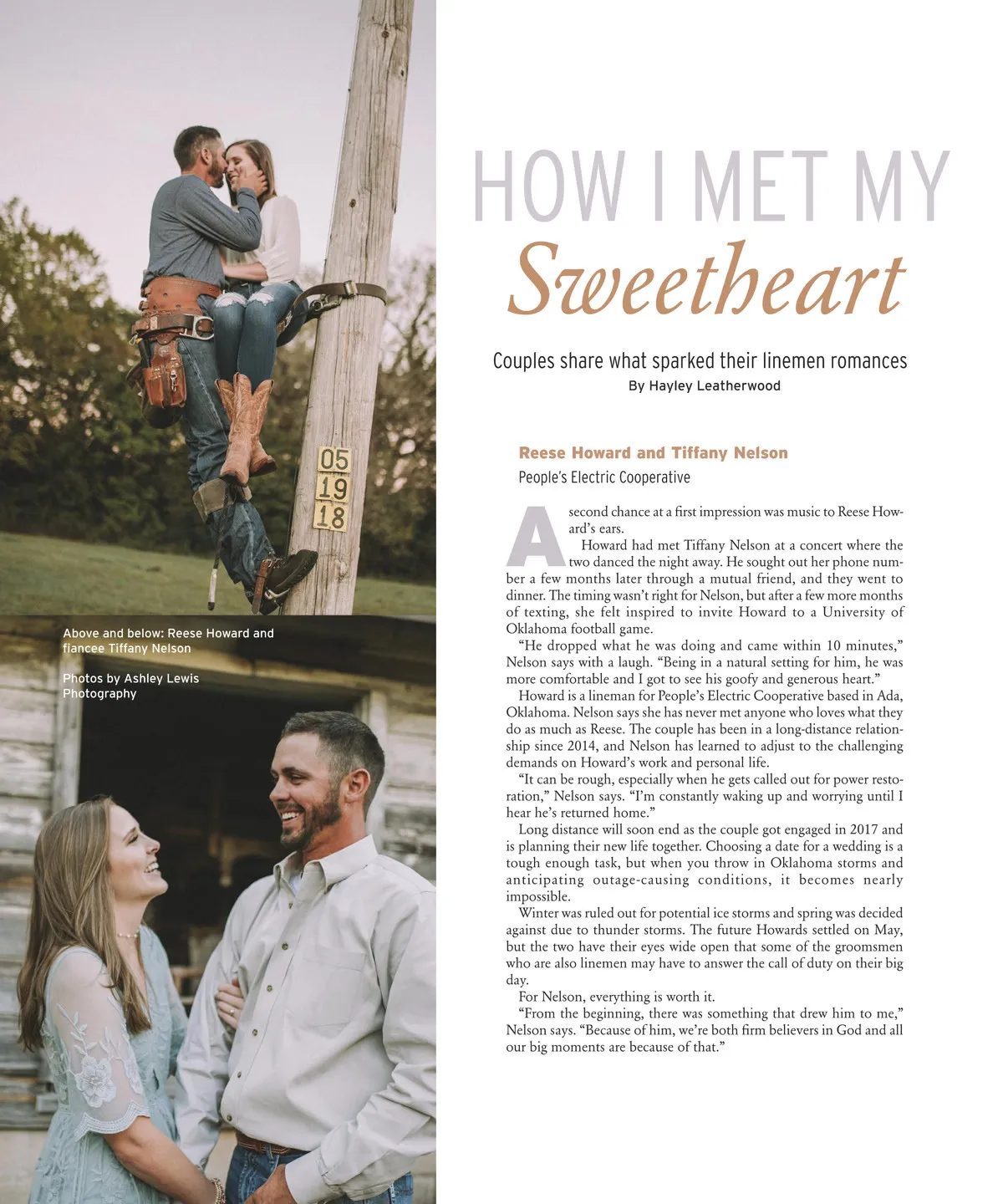 05
19
18

Above and below: Reese Howard and fiancee Tiffany Nelson

Photos by Ashley Lewis Photography

HOW I MET MY
Sweetheart

Couples share what sparked their linemen romances
By Hayley Leatherwood

Reese Howard and Tiffany Nelson
People's Electric Cooperative

A second chance at a first impression was music to Reese Howard's ears.

Howard had met Tiffany Nelson at a concert where the two danced the night away. He sought out her phone number a few months later through a mutual friend, and they went to dinner. The timing wasn't right for Nelson, but after a few more months of texting, she felt inspired to invite Howard to a University of Oklahoma football game.

"He dropped what he was doing and came within 10 minutes," Nelson says with a laugh. "Being in a natural setting for him, he was more comfortable and I got to see his goofy and generous heart."

Howard is a lineman for People's Electric Cooperative based in Ada, Oklahoma. Nelson says she has never met anyone who loves what they do as much as Reese. The couple has been in a long-distance relationship since 2014, and Nelson has learned to adjust to the challenging demands on Howard's work and personal life.

"It can be rough, especially when he gets called out for power restoration," Nelson says. "I'm constantly waking up and worrying until I hear he's returned home."

Long distance will soon end as the couple got engaged in 2017 and is planning their new life together. Choosing a date for a wedding is a tough enough task, but when you throw in Oklahoma storms and anticipating outage-causing conditions, it becomes nearly impossible.

Winter was ruled out for potential ice storms and spring was decided against due to thunder storms. The future Howards settled on May, but the two have their eyes wide open that some of the groomsmen who are also linemen may have to answer the call of duty on their big day.

For Nelson, everything is worth it.

"From the beginning, there was something that drew him to me," Nelson says. "Because of him, we're both firm believers in God and all our big moments are because of that."